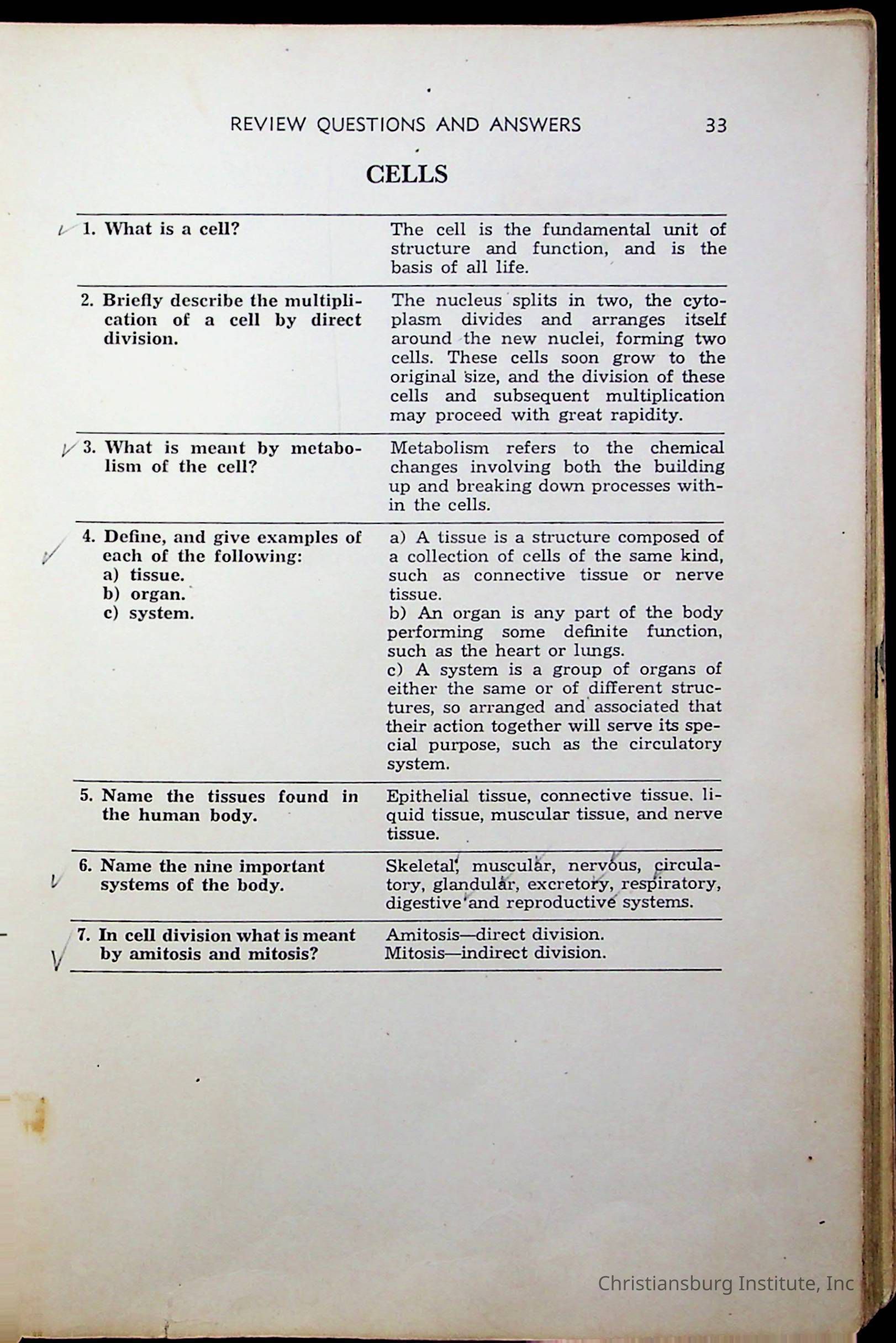 REVIEW QUESTIONS AND ANSWERS 33

CELLS

| | |
|---|---|
| 1. What is a cell? | The cell is the fundamental unit of structure and function, and is the basis of all life. |
| 2. Briefly describe the multiplication of a cell by direct division. | The nucleus splits in two, the cytoplasm divides and arranges itself around the new nuclei, forming two cells. These cells soon grow to the original size, and the division of these cells and subsequent multiplication may proceed with great rapidity. |
| 3. What is meant by metabolism of the cell? | Metabolism refers to the chemical changes involving both the building up and breaking down processes within the cells. |
| 4. Define, and give examples of each of the following: a) tissue. b) organ. c) system. | a) A tissue is a structure composed of a collection of cells of the same kind, such as connective tissue or nerve tissue. b) An organ is any part of the body performing some definite function, such as the heart or lungs. c) A system is a group of organs of either the same or of different structures, so arranged and associated that their action together will serve its special purpose, such as the circulatory system. |
| 5. Name the tissues found in the human body. | Epithelial tissue, connective tissue, liquid tissue, muscular tissue, and nerve tissue. |
| 6. Name the nine important systems of the body. | Skeletal, muscular, nervous, circulatory, glandular, excretory, respiratory, digestive and reproductive systems. |
| 7. In cell division what is meant by amitosis and mitosis? | Amitosis—direct division. Mitosis—indirect division. |

Christiansburg Institute, Inc